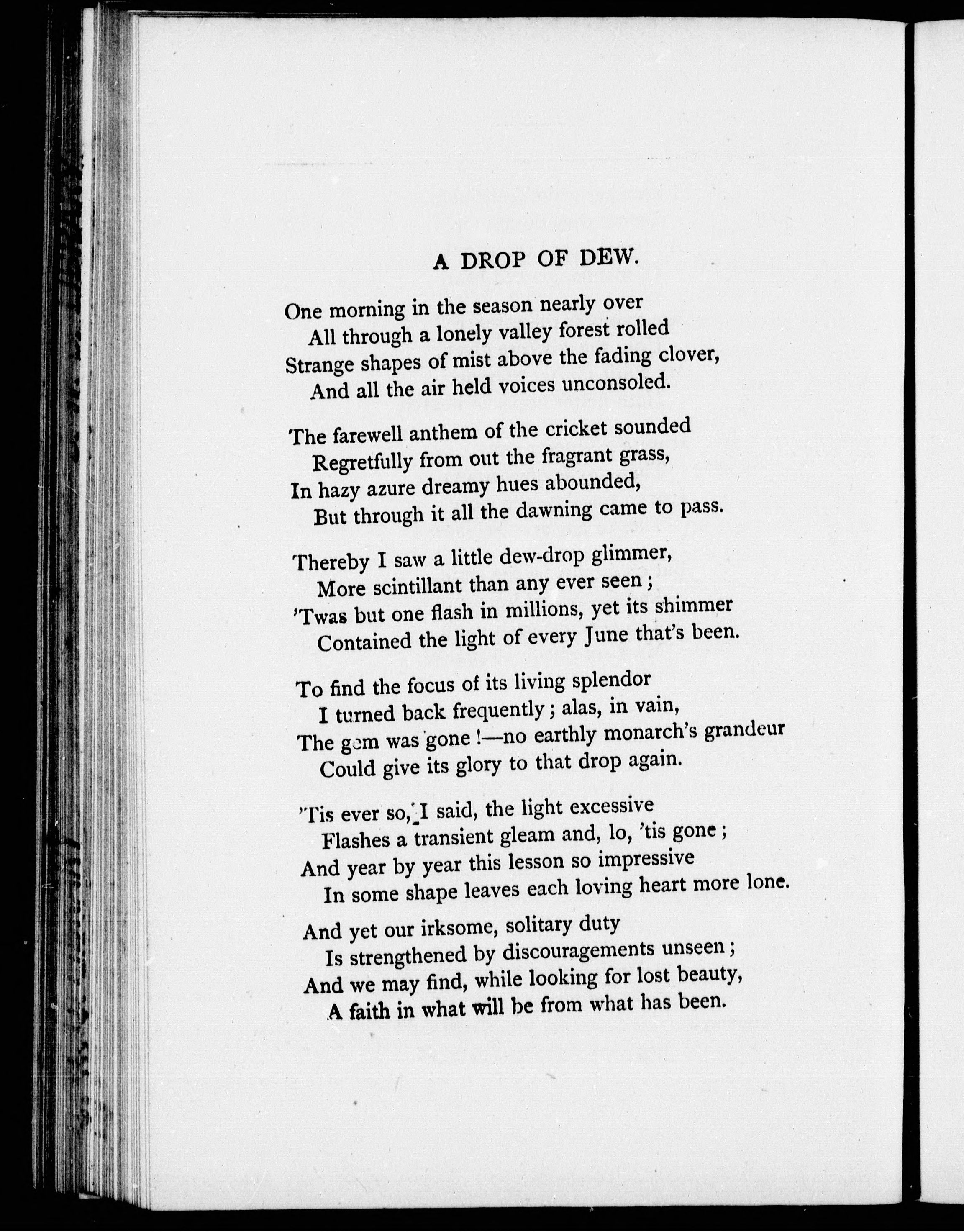 A DROP OF DEW.

One morning in the season nearly over
All through a lonely valley forest rolled
Strange shapes of mist above the fading clover,
And all the air held voices unconsoled.

The farewell anthem of the cricket sounded
Regretfully from out the fragrant grass,
In hazy azure dreamy hues abounded,
But through it all the dawning came to pass.

Thereby I saw a little dew-drop glimmer,
More scintillant than any ever seen;
'Twas but one flash in millions, yet its shimmer
Contained the light of every June that's been.

To find the focus of its living splendor
I turned back frequently; alas, in vain,
The gem was gone!—no earthly monarch's grandeur
Could give its glory to that drop again.

'Tis ever so, I said, the light excessive
Flashes a transient gleam and, lo, 'tis gone;
And year by year this lesson so impressive
In some shape leaves each loving heart more lone.

And yet our irksome, solitary duty
Is strengthened by discouragements unseen;
And we may find, while looking for lost beauty,
A faith in what will be from what has been.